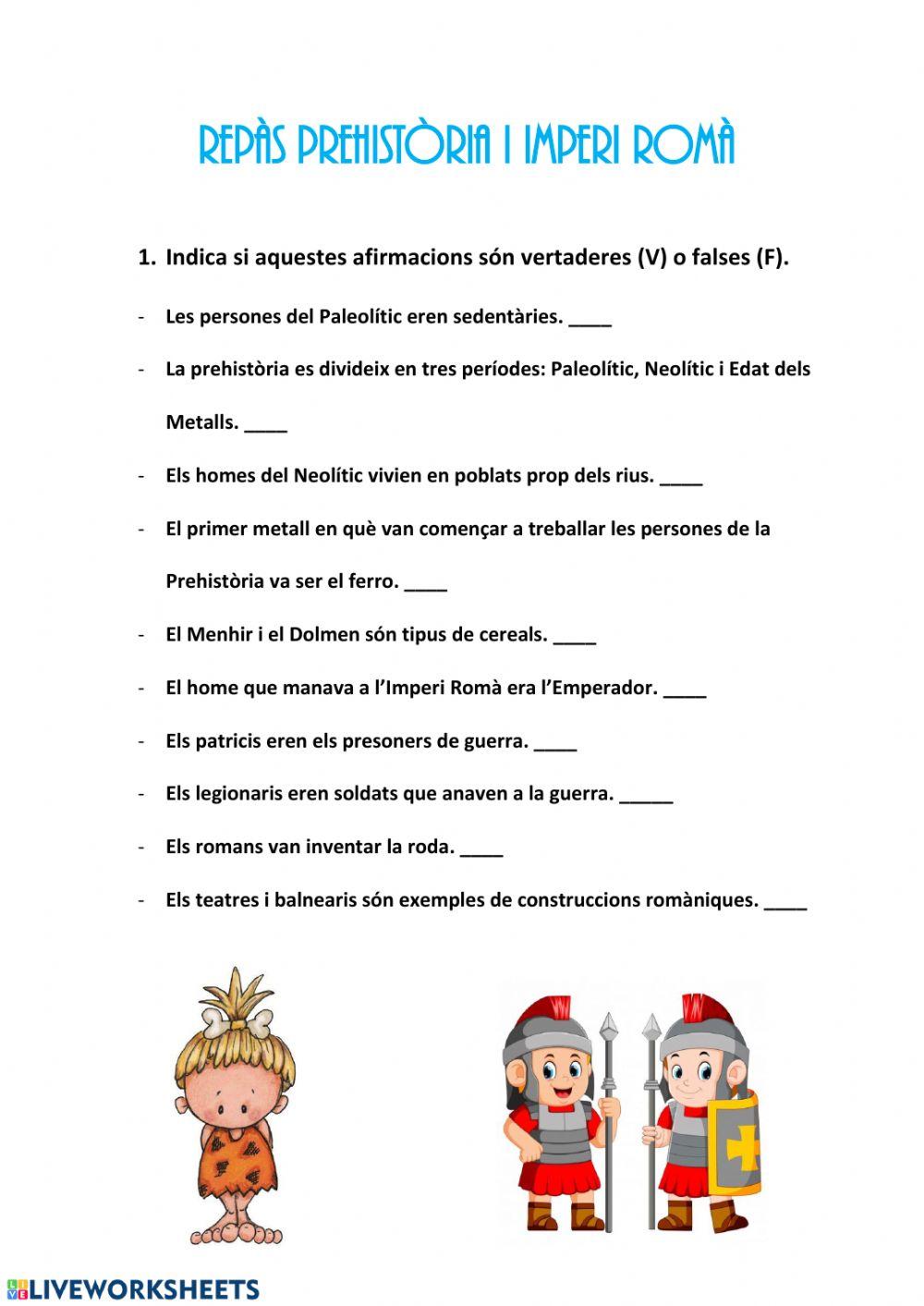 REPÀS PREHISTÒRIA I IMPERI ROMÀ

1. Indica si aquestes afirmacions són vertaderes (V) o falses (F).

- Les persones del Paleolític eren sedentàries. ____

- La prehistòria es divideix en tres períodes: Paleolític, Neolític i Edat dels Metalls. ____

- Els homes del Neolític vivien en poblats prop dels rius. ____

- El primer metall en què van començar a treballar les persones de la Prehistòria va ser el ferro. ____

- El Menhir i el Dolmen són tipus de cereals. ____

- El home que manava a l'Imperi Romà era l'Emperador. ____

- Els patricis eren els presoners de guerra. ____

- Els legionaris eren soldats que anaven a la guerra. _____

- Els romans van inventar la roda. ____

- Els teatres i balnearis són exemples de construccions romàniques. ____

LIVEWORKSHEETS